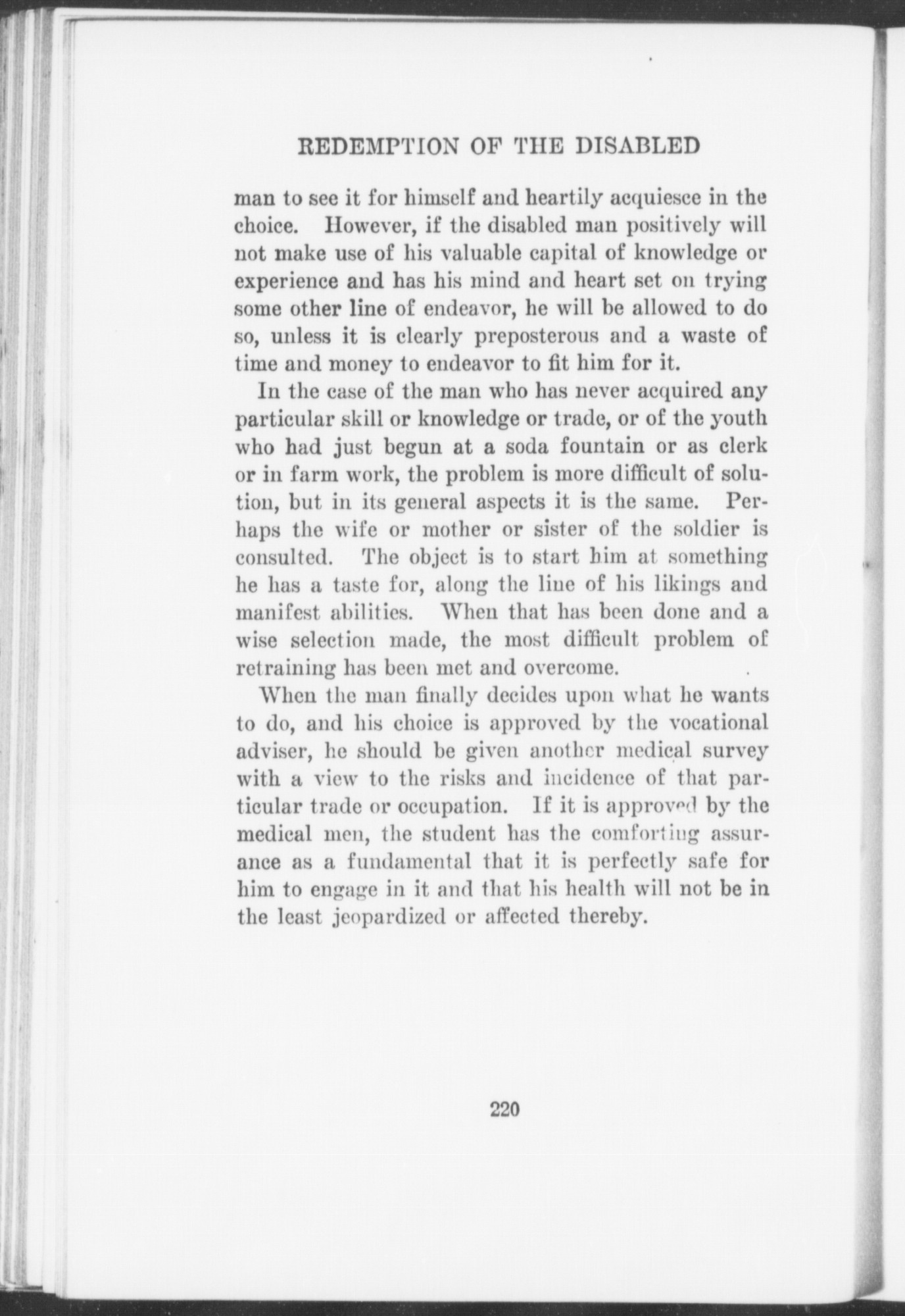 REDEMPTION OF THE DISABLED

man to see it for himself and heartily acquiesce in the choice. However, if the disabled man positively will not make use of his valuable capital of knowledge or experience and has his mind and heart set on trying some other line of endeavor, he will be allowed to do so, unless it is clearly preposterous and a waste of time and money to endeavor to fit him for it.

In the case of the man who has never acquired any particular skill or knowledge or trade, or of the youth who had just begun at a soda fountain or as clerk or in farm work, the problem is more difficult of solution, but in its general aspects it is the same. Perhaps the wife or mother or sister of the soldier is consulted. The object is to start him at something he has a taste for, along the line of his likings and manifest abilities. When that has been done and a wise selection made, the most difficult problem of retraining has been met and overcome.

When the man finally decides upon what he wants to do, and his choice is approved by the vocational adviser, he should be given another medical survey with a view to the risks and incidence of that particular trade or occupation. If it is approved by the medical men, the student has the comforting assurance as a fundamental that it is perfectly safe for him to engage in it and that his health will not be in the least jeopardized or affected thereby.

220